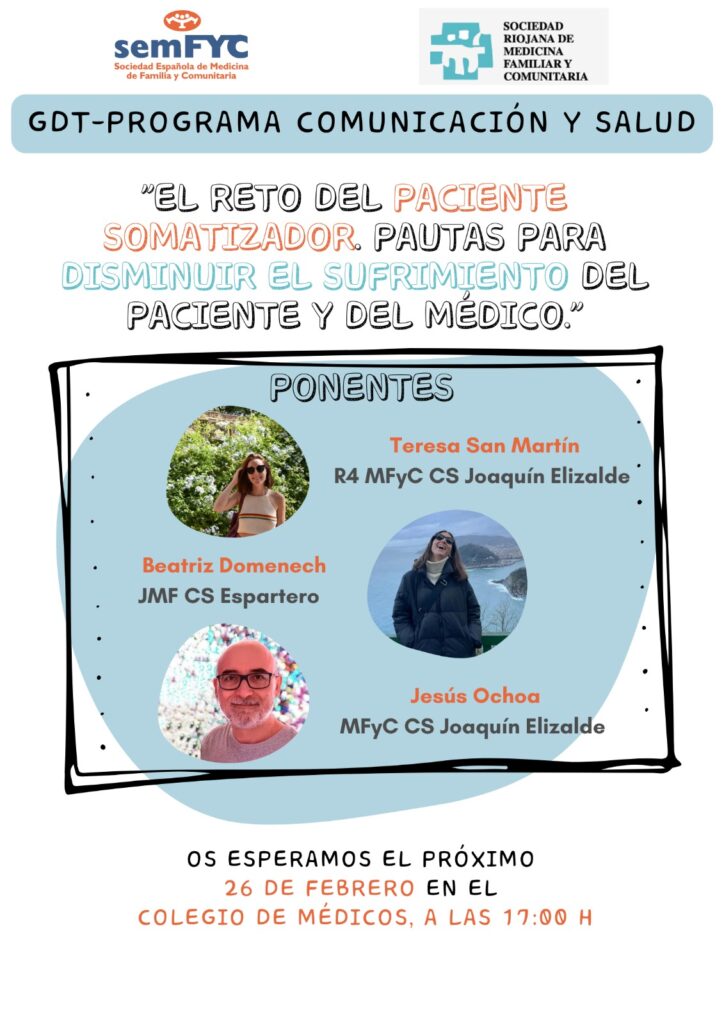 semFYC
Sociedad Española de Medicina de Familia y Comunitaria

SOCIEDAD RIOJANA DE MEDICINA FAMILIAR Y COMUNITARIA

GDT-PROGRAMA COMUNICACIÓN Y SALUD

"EL RETO DEL PACIENTE SOMATIZADOR. PAUTAS PARA DISMINUIR EL SUFRIMIENTO DEL PACIENTE Y DEL MÉDICO."

PONENTES

Teresa San Martín
R4 MFyC CS Joaquín Elizalde

Beatriz Domenech
JMF CS Espartero

Jesús Ochoa
MFyC CS Joaquín Elizalde

OS ESPERAMOS EL PRÓXIMO
26 DE FEBRERO EN EL
COLEGIO DE MÉDICOS, A LAS 17:00 H